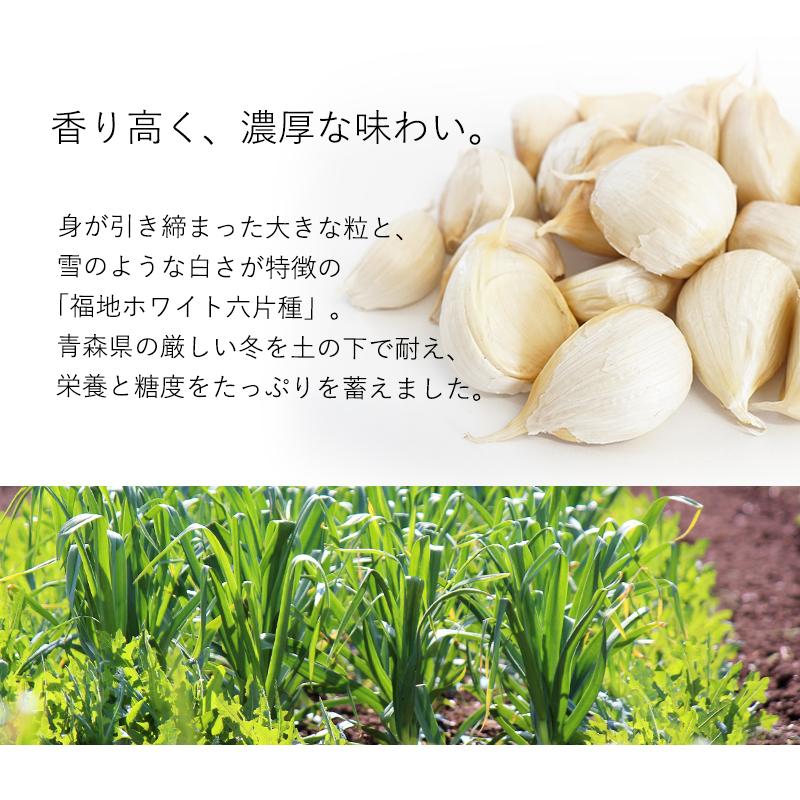 香り高く、濃厚な味わい。

身が引き締まった大きな粒と、
雪のような白さが特徴の
「福地ホワイト六片種」。
青森県の厳しい冬を土の下で耐え、
栄養と糖度をたっぷりを蓄えました。